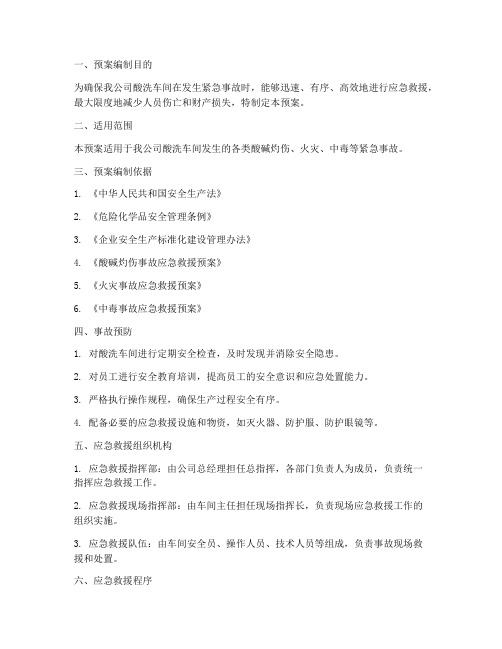 一、预案编制目的

为确保我公司酸洗车间在发生紧急事故时，能够迅速、有序、高效地进行应急救援，最大限度地减少人员伤亡和财产损失，特制定本预案。

二、适用范围

本预案适用于我公司酸洗车间发生的各类酸碱灼伤、火灾、中毒等紧急事故。

三、预案编制依据

1. 《中华人民共和国安全生产法》

2. 《危险化学品安全管理条例》

3. 《企业安全生产标准化建设管理办法》

4. 《酸碱灼伤事故应急救援预案》

5. 《火灾事故应急救援预案》

6. 《中毒事故应急救援预案》

四、事故预防

1. 对酸洗车间进行定期安全检查，及时发现并消除安全隐患。

2. 对员工进行安全教育培训，提高员工的安全意识和应急处置能力。

3. 严格执行操作规程，确保生产过程安全有序。

4. 配备必要的应急救援设施和物资，如灭火器、防护服、防护眼镜等。

五、应急救援组织机构

1. 应急救援指挥部：由公司总经理担任总指挥，各部门负责人为成员，负责统一指挥应急救援工作。

2. 应急救援现场指挥部：由车间主任担任现场指挥长，负责现场应急救援工作的组织实施。

3. 应急救援队伍：由车间安全员、操作人员、技术人员等组成，负责事故现场救援和处置。

六、应急救援程序